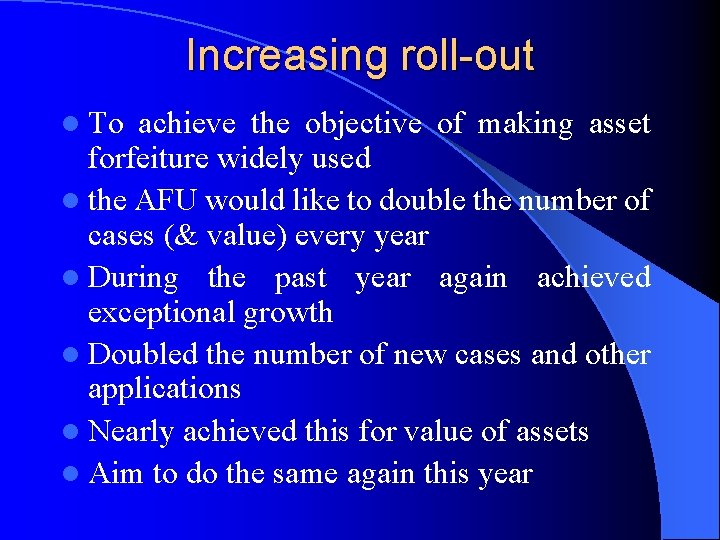 Increasing roll-out

- To achieve the objective of making asset forfeiture widely used
- the AFU would like to double the number of cases (& value) every year
- During the past year again achieved exceptional growth
- Doubled the number of new cases and other applications
- Nearly achieved this for value of assets
- Aim to do the same again this year